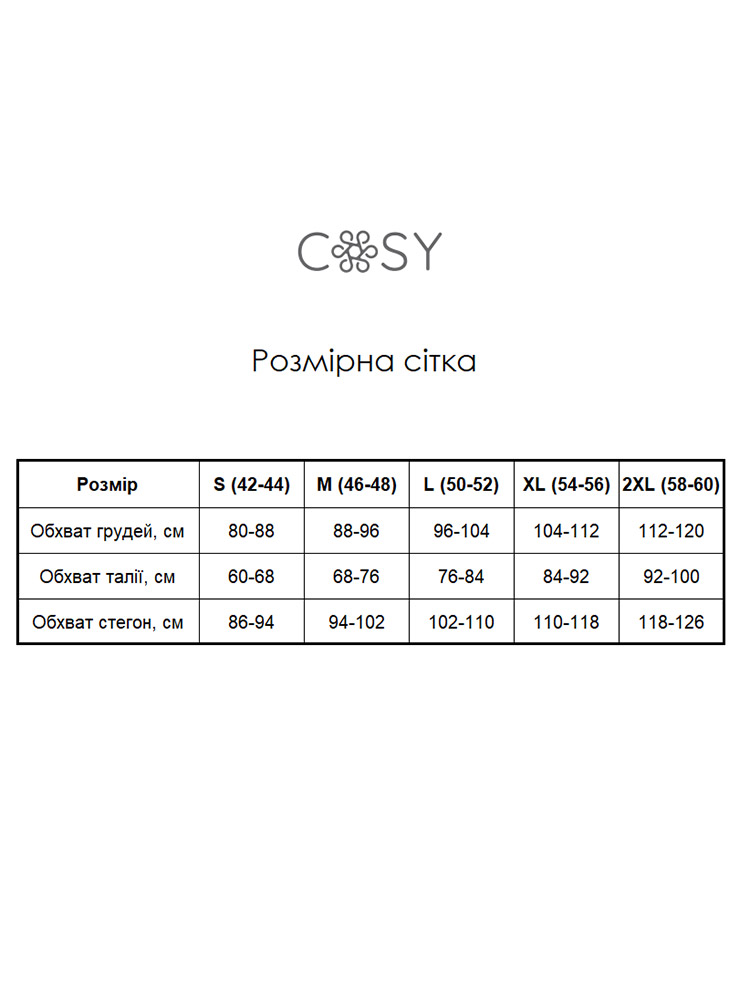 COSY

Розмірна сітка

| Розмір | S (42-44) | M (46-48) | L (50-52) | XL (54-56) | 2XL (58-60) |
|---|---|---|---|---|---|
| Обхват грудей, см | 80-88 | 88-96 | 96-104 | 104-112 | 112-120 |
| Обхват талії, см | 60-68 | 68-76 | 76-84 | 84-92 | 92-100 |
| Обхват стегон, см | 86-94 | 94-102 | 102-110 | 110-118 | 118-126 |